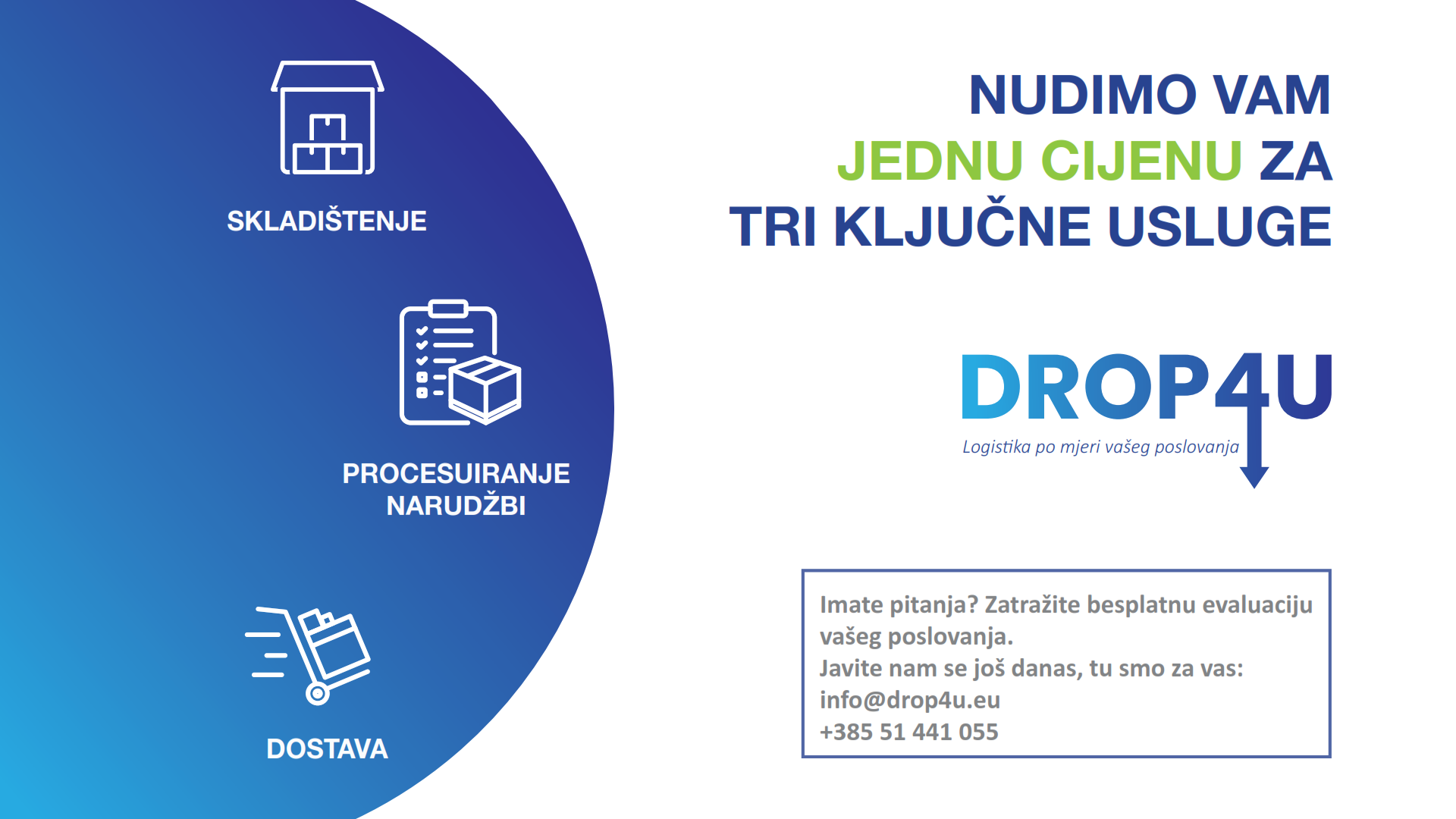 SKLADIŠTENJE

PROCESUIRANJE
NARUDŽBI

DOSTAVA

NUDIMO VAM
JEDNU CIJENU ZA
TRI KLJUČNE USLUGE

DROP4U
Logistika po mjeri vašeg poslovanja

Imate pitanja? Zatražite besplatnu evaluaciju vašeg poslovanja.
Javite nam se još danas, tu smo za vas:
info@drop4u.eu
+385 51 441 055